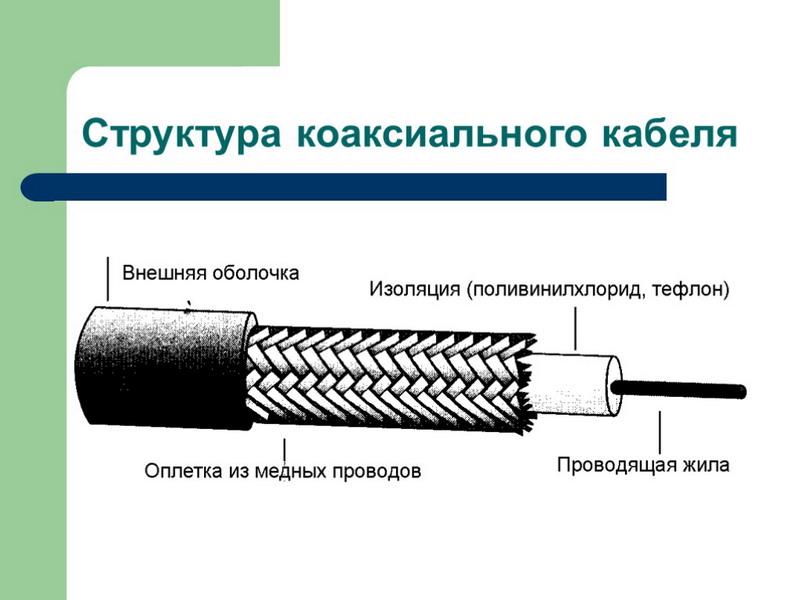 Структура коаксиального кабеля

Внешняя оболочка

Изоляция (поливинилхлорид, тефлон)

Оплетка из медных проводов

Проводящая жила